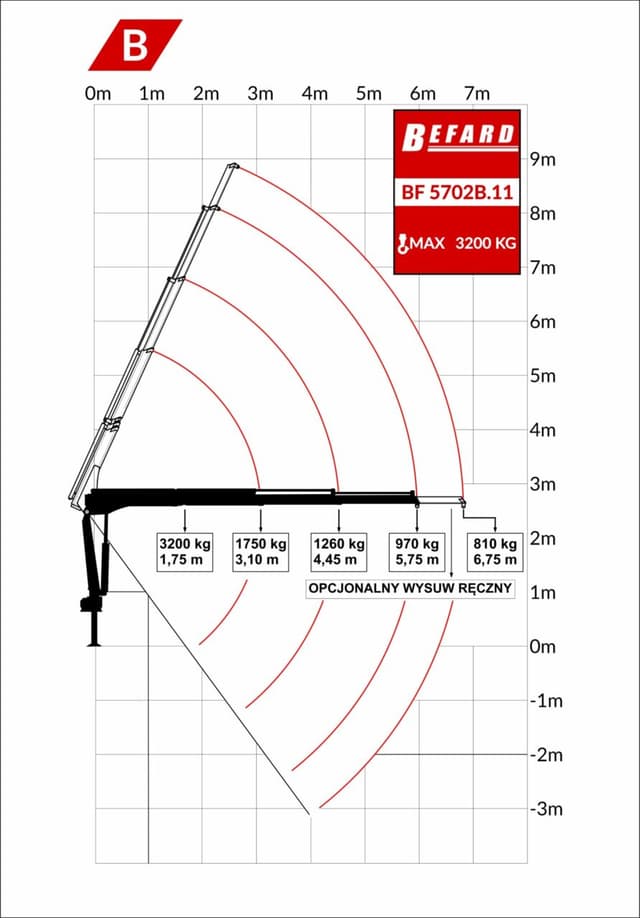 B

0m 1m 2m 3m 4m 5m 6m 7m

BEFARD

BF 5702B.11

MAX 3200 KG

9m
8m
7m
6m
5m
4m
3m
2m
1m
0m
-1m
-2m
-3m

3200 kg
1,75 m

1750 kg
3,10 m

1260 kg
4,45 m

970 kg
5,75 m

810 kg
6,75 m

OPCJONALNY WYSUW RĘCZNY